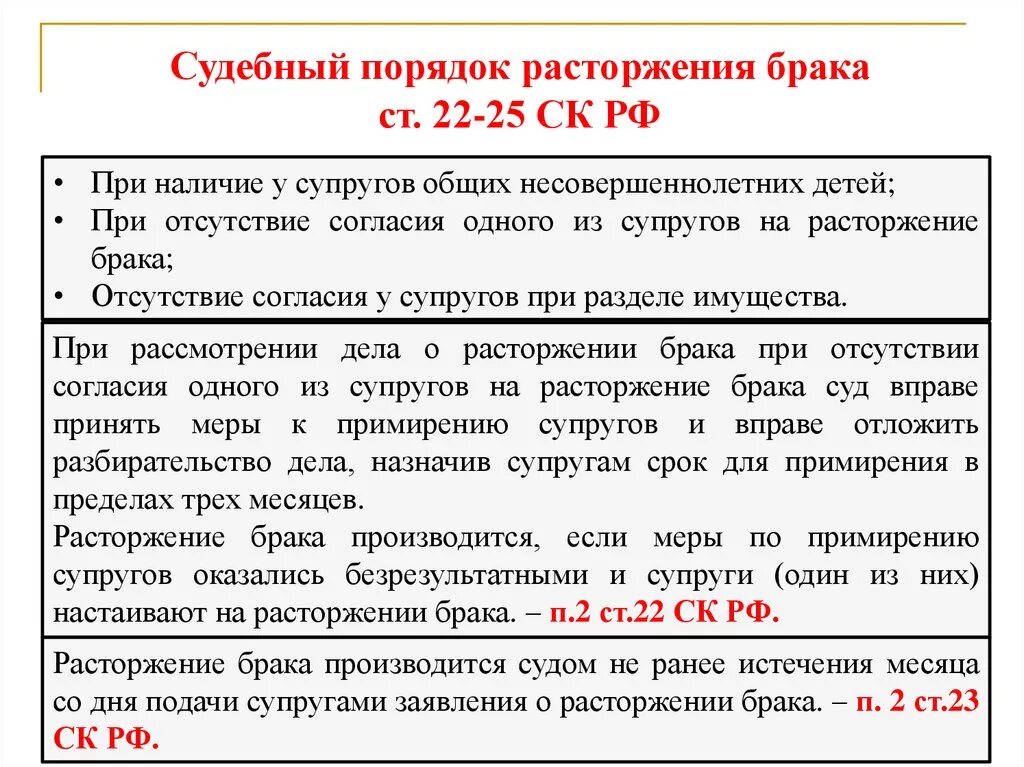 Судебный порядок расторжения брака
ст. 22-25 СК РФ

• При наличие у супругов общих несовершеннолетних детей;
• При отсутствие согласия одного из супругов на расторжение брака;
• Отсутствие согласия у супругов при разделе имущества.

При рассмотрении дела о расторжении брака при отсутствии согласия одного из супругов на расторжение брака суд вправе принять меры к примирению супругов и вправе отложить разбирательство дела, назначив супругам срок для примирения в пределах трех месяцев.
Расторжение брака производится, если меры по примирению супругов оказались безрезультатными и супруги (один из них) настаивают на расторжении брака. – п.2 ст.22 СК РФ.

Расторжение брака производится судом не ранее истечения месяца со дня подачи супругами заявления о расторжении брака. – п. 2 ст.23 СК РФ.